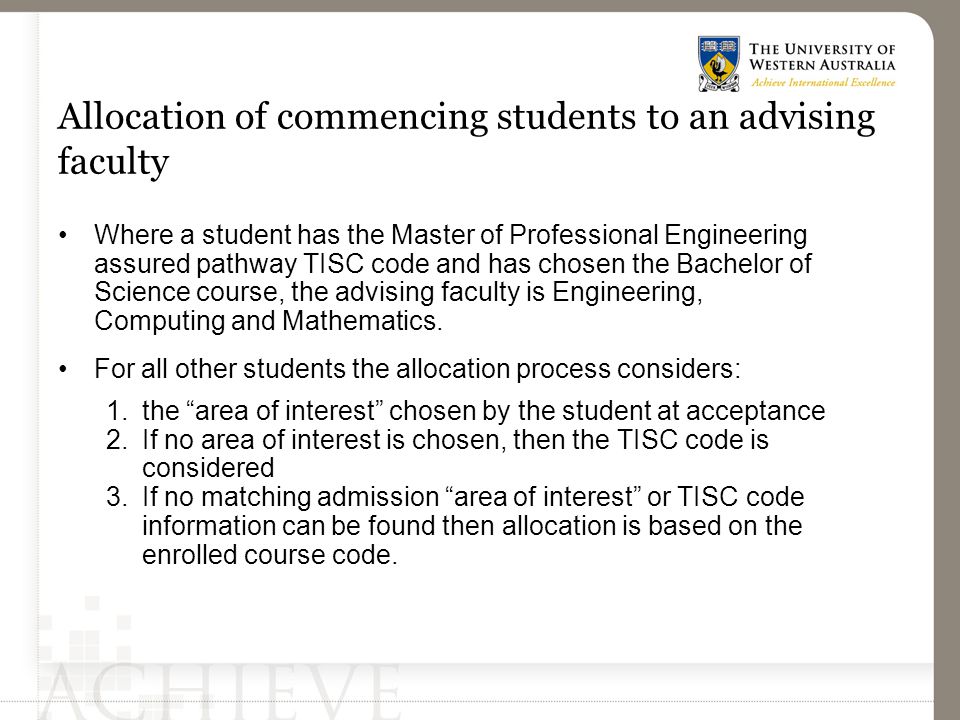 THE UNIVERSITY OF WESTERN AUSTRALIA
Achieve International Excellence

Allocation of commencing students to an advising faculty

• Where a student has the Master of Professional Engineering assured pathway TISC code and has chosen the Bachelor of Science course, the advising faculty is Engineering, Computing and Mathematics.

• For all other students the allocation process considers:
1. the “area of interest” chosen by the student at acceptance
2. If no area of interest is chosen, then the TISC code is considered
3. If no matching admission “area of interest” or TISC code information can be found then allocation is based on the enrolled course code.

ACHIEVE